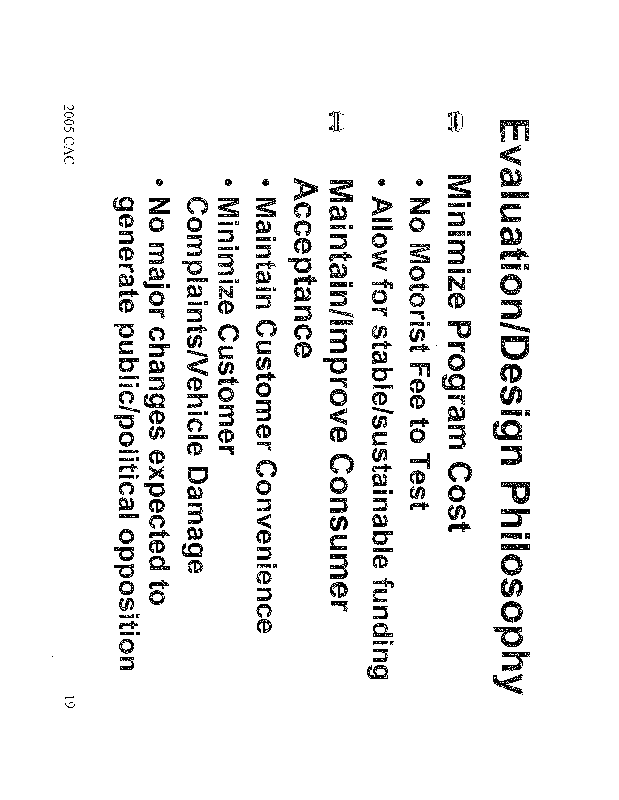 Evaluation/Design Philosophy

Minimize Program Cost

• No Motorist Fee to Test

• Allow for stable/sustainable funding

Maintain/Improve Consumer Acceptance

• Maintain Customer Convenience

• Minimize Customer Complaints/Vehicle Damage

• No major changes expected to generate public/political opposition

2005 CAC

19